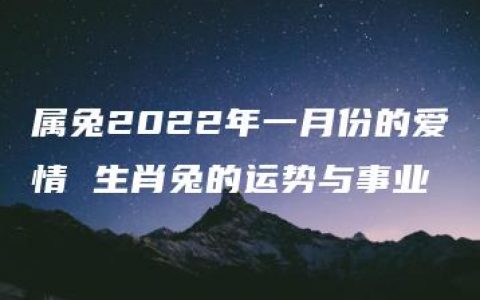 属兔2022年一月份的爱情 生肖兔的运势与事业